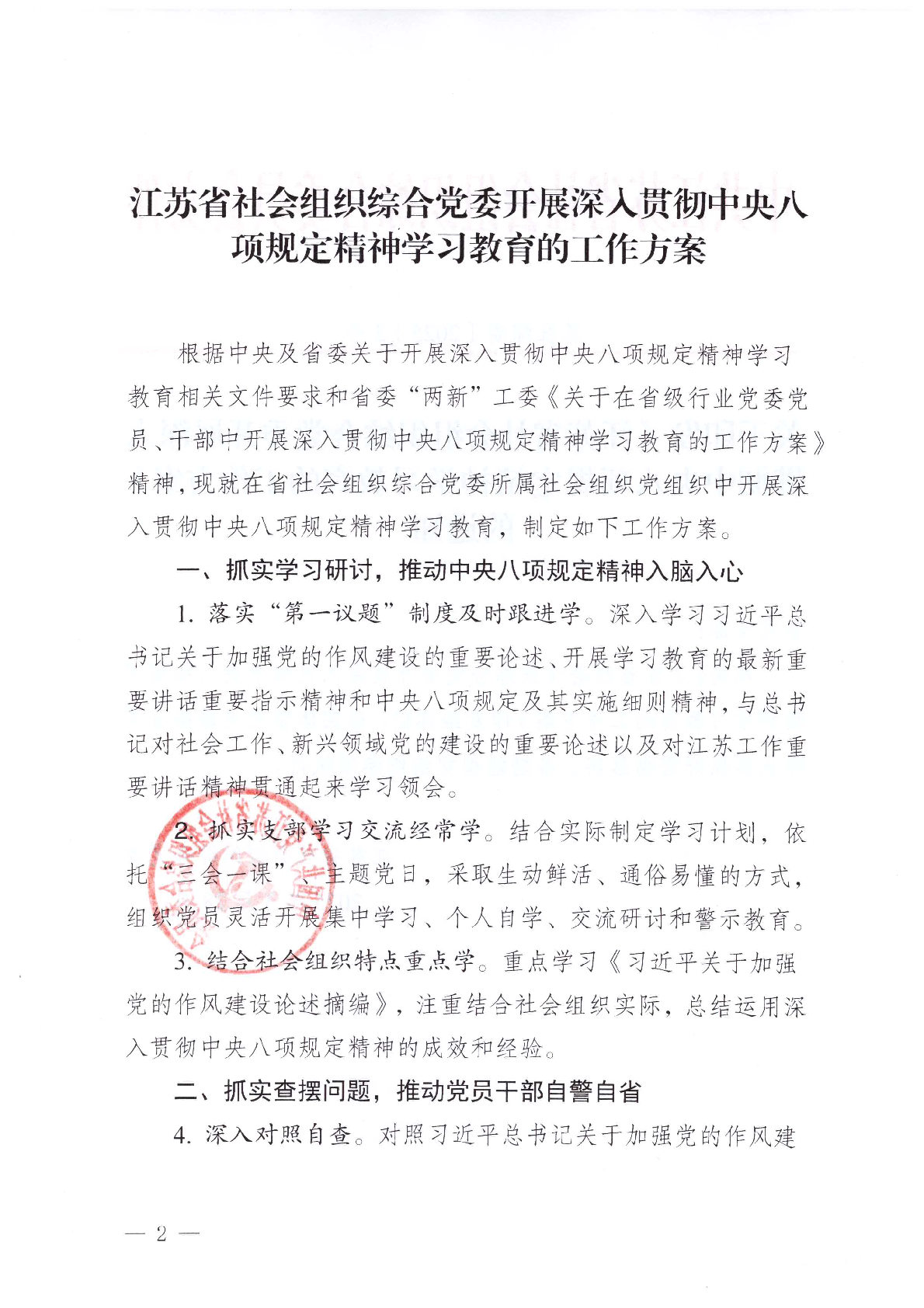 江苏省社会组织综合党委开展深入贯彻中央八项规定精神学习教育的工作方案

根据中央及省委关于开展深入贯彻中央八项规定精神学习教育相关文件要求和省委“两新”工委《关于在省级行业党委党员、干部中开展深入贯彻中央八项规定精神学习教育的工作方案》精神，现就在省社会组织综合党委所属社会组织党组织中开展深入贯彻中央八项规定精神学习教育，制定如下工作方案。

一、抓实学习研讨，推动中央八项规定精神入脑入心

1. 落实“第一议题”制度及时跟进学。深入学习习近平总书记关于加强党的作风建设的重要论述、开展学习教育的最新重要讲话重要指示精神和中央八项规定及其实施细则精神，与总书记对社会工作、新兴领域党的建设的重要论述以及对江苏工作重要讲话精神贯通起来学习领会。

2. 抓实支部学习交流经常学。结合实际制定学习计划，依托“三会一课”、主题党日，采取生动鲜活、通俗易懂的方式，组织党员灵活开展集中学习、个人自学、交流研讨和警示教育。

3. 结合社会组织特点重点学。重点学习《习近平关于加强党的作风建设论述摘编》，注重结合社会组织实际，总结运用深入贯彻中央八项规定精神的成效和经验。

二、抓实查摆问题，推动党员干部自警自省

4. 深入对照自查。对照习近平总书记关于加强党的作风建

— 2 —